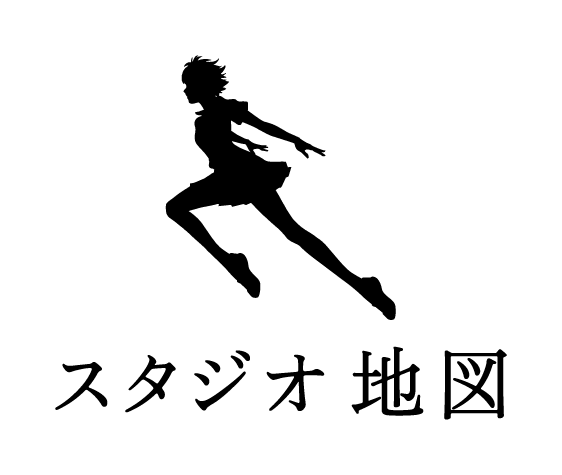 スタジオ 地図